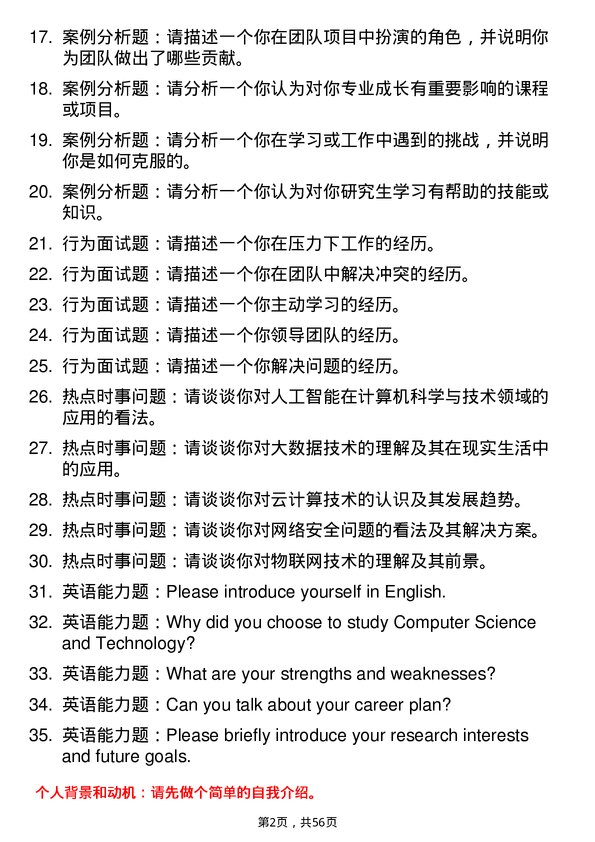 17. 案例分析题：请描述一个你在团队项目中扮演的角色，并说明你为团队做出了哪些贡献。

18. 案例分析题：请分析一个你认为对你专业成长有重要影响的课程或项目。

19. 案例分析题：请分析一个你在学习或工作中遇到的挑战，并说明你是如何克服的。

20. 案例分析题：请分析一个你认为对你研究生学习有帮助的技能或知识。

21. 行为面试题：请描述一个你在压力下工作的经历。

22. 行为面试题：请描述一个你在团队中解决冲突的经历。

23. 行为面试题：请描述一个你主动学习的经历。

24. 行为面试题：请描述一个你领导团队的经历。

25. 行为面试题：请描述一个你解决问题的经历。

26. 热点时事问题：请谈谈你对人工智能在计算机科学与技术领域的应用的看法。

27. 热点时事问题：请谈谈你对大数据技术的理解及其在现实生活中的应用。

28. 热点时事问题：请谈谈你对云计算技术的认识及其发展趋势。

29. 热点时事问题：请谈谈你对网络安全问题的看法及其解决方案。

30. 热点时事问题：请谈谈你对物联网技术的理解及其前景。

31. 英语能力题：Please introduce yourself in English.

32. 英语能力题：Why did you choose to study Computer Science and Technology?

33. 英语能力题：What are your strengths and weaknesses?

34. 英语能力题：Can you talk about your career plan?

35. 英语能力题：Please briefly introduce your research interests and future goals.

个人背景和动机：请先做个简单的自我介绍。

第2页，共56页